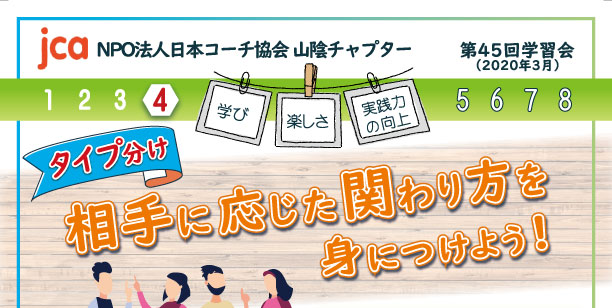 jca NPO法人日本コーチ協会 山陰チャプター

第45回学習会
（2020年3月）

1 2 3 4

学び

楽しさ

実践力の向上

5 6 7 8

タイプ分け

相手に応じた関わり方を身につけよう！